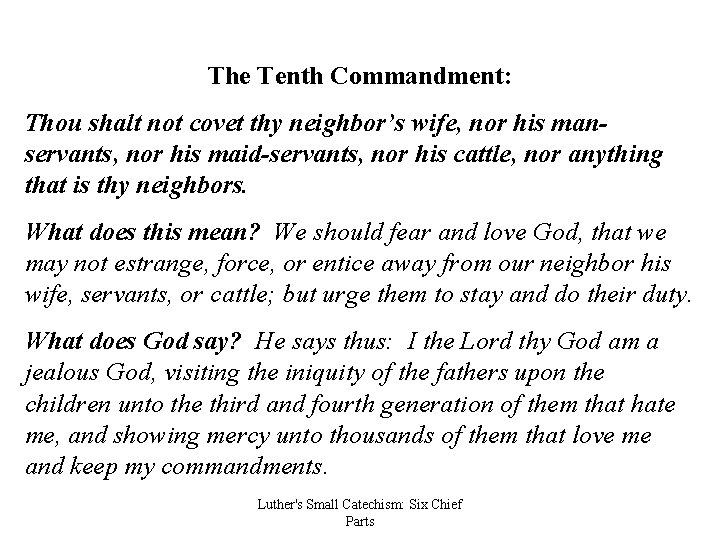 The Tenth Commandment:

Thou shalt not covet thy neighbor's wife, nor his man-servants, nor his maid-servants, nor his cattle, nor anything that is thy neighbors.

What does this mean? We should fear and love God, that we may not estrange, force, or entice away from our neighbor his wife, servants, or cattle; but urge them to stay and do their duty.

What does God say? He says thus: I the Lord thy God am a jealous God, visiting the iniquity of the fathers upon the children unto the third and fourth generation of them that hate me, and showing mercy unto thousands of them that love me and keep my commandments.

Luther's Small Catechism: Six Chief Parts